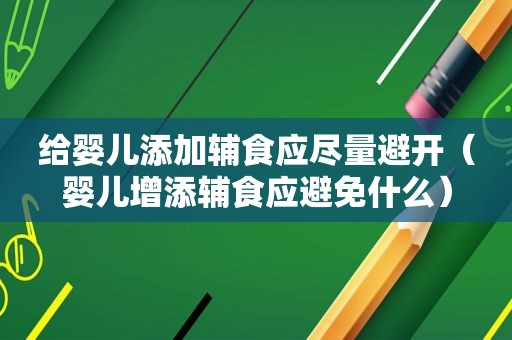 给婴儿添加辅食应尽量避开（婴儿增添辅食应避免什么）